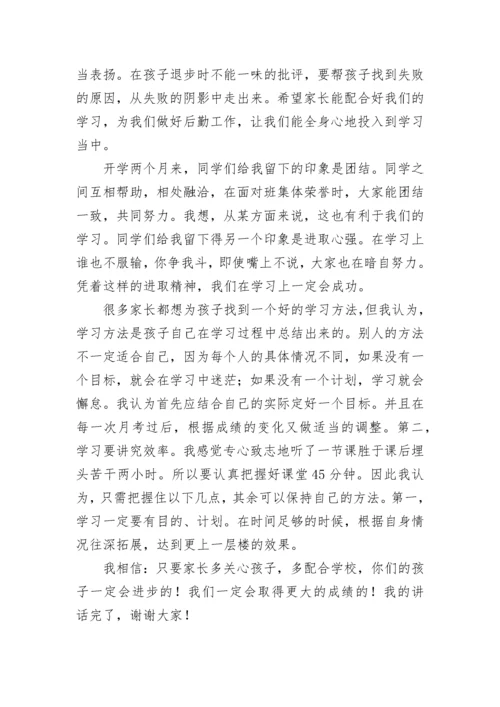 当表扬。在孩子退步时不能一味的批评，要帮孩子找到失败的原因，从失败的阴影中走出来。希望家长能配合好我们的学习，为我们做好后勤工作，让我们能全身心地投入到学习当中。

开学两个月来，同学们给我留下的印象是团结。同学之间互相帮助，相处融洽，在面对班集体荣誉时，大家能团结一致，共同努力。我想，从某方面来说，这也有利于我们的学习。同学们给我留下得另一个印象是进取心强。在学习上谁也不服输，你争我斗，即使嘴上不说，大家也在暗自努力。凭着这样的进取精神，我们在学习上一定会成功。

很多家长都想为孩子找到一个好的学习方法，但我认为，学习方法是孩子自己在学习过程中总结出来的。别人的方法不一定适合自己，因为每个人的具体情况不同，如果没有一个目标，就会在学习中迷茫；如果没有一个计划，学习就会懈怠。我认为首先应结合自己的实际定好一个目标。并且在每一次月考过后，根据成绩的变化又做适当的调整。第二，学习要讲究效率。我感觉专心致志地听了一节课胜于课后埋头苦干两小时。所以要认真把握好课堂45分钟。因此我认为，只需把握住以下几点，其余可以保持自己的方法。第一，学习一定要有目的、计划。在时间足够的时候，根据自身情况往深拓展，达到更上一层楼的效果。

我相信：只要家长多关心孩子，多配合学校，你们的孩子一定会进步的！我们一定会取得更大的成绩的！我的讲话完了，谢谢大家！